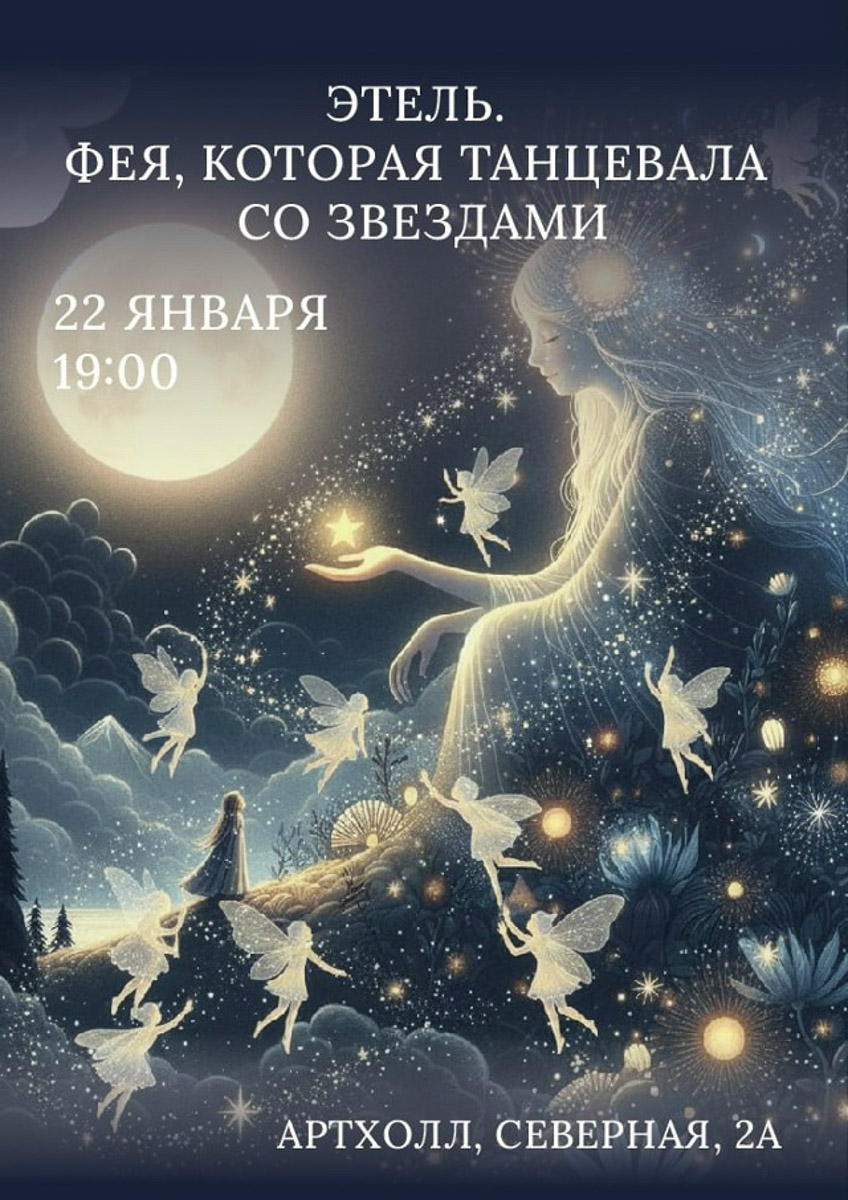 ЭТЕЛЬ.
ФЕЯ, КОТОРАЯ ТАНЦЕВАЛА СО ЗВЕЗДАМИ

22 ЯНВАРЯ
19:00

АРТХОЛЛ, СЕВЕРНАЯ, 2А